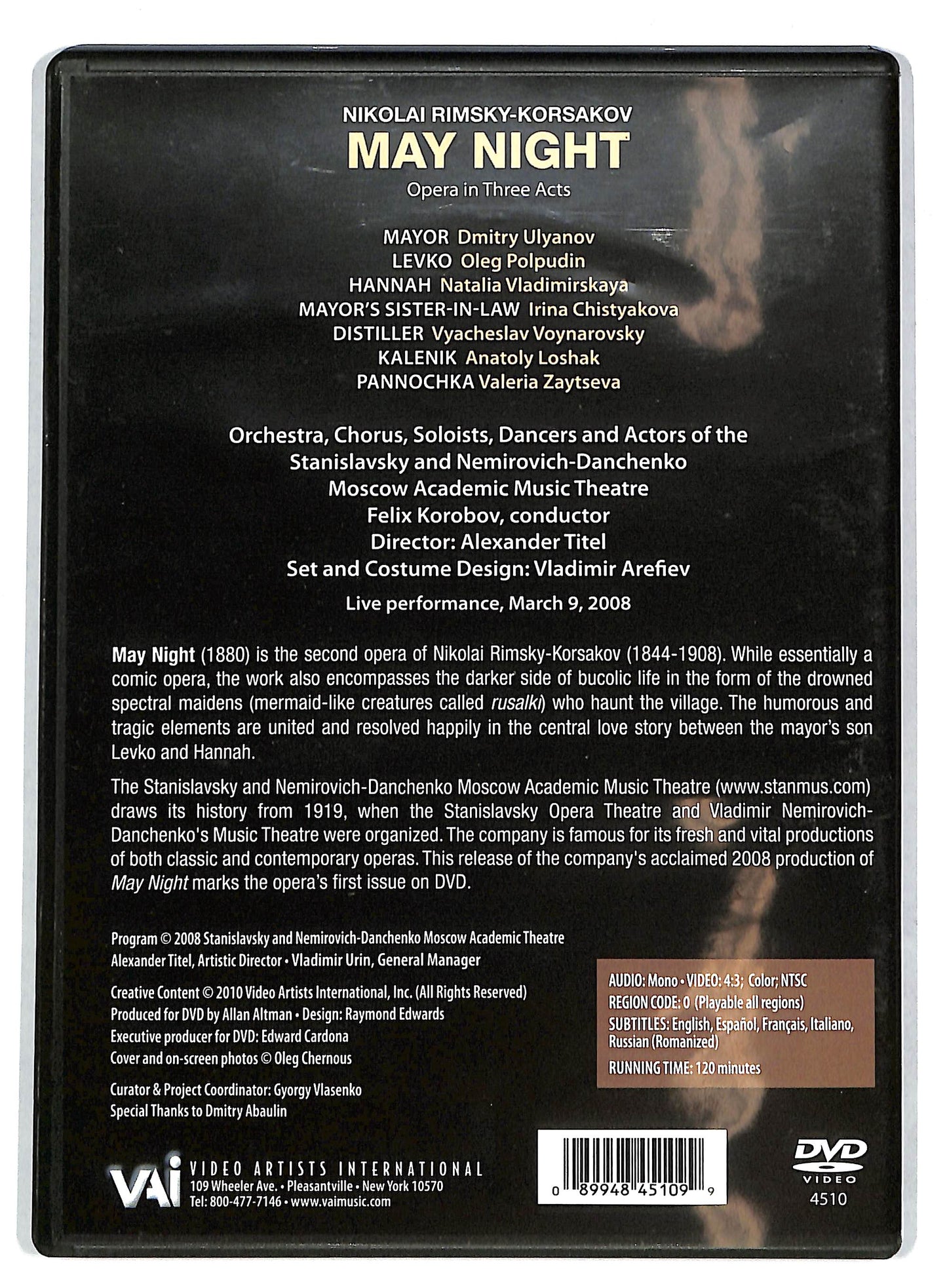 NIKOLAI RIMSKY-KORSAKOV
MAY NIGHT
Opera in Three Acts

MAYOR Dmitry Ulyanov
LEVKO Oleg Polpudin
HANNAH Natalia Vladimirskaya
MAYOR'S SISTER-IN-LAW Irina Chistyakova
DISTILLER Vyacheslav Voynarovsky
KALENIK Anatoly Loshak
PANNOCHKA Valeria Zaytseva

Orchestra, Chorus, Soloists, Dancers and Actors of the Stanislavsky and Nemirovich-Danchenko Moscow Academic Music Theatre
Felix Korobov, conductor
Director: Alexander Titel
Set and Costume Design: Vladimir Arefiev

Live performance, March 9, 2008

May Night (1880) is the second opera of Nikolai Rimsky-Korsakov (1844-1908). While essentially a comic opera, the work also encompasses the darker side of bucolic life in the form of the drowned spectral maidens (mermaid-like creatures called rusalki) who haunt the village. The humorous and tragic elements are united and resolved happily in the central love story between the mayor's son Levko and Hannah.

The Stanislavsky and Nemirovich-Danchenko Moscow Academic Music Theatre (www.stanmus.com) draws its history from 1919, when the Stanislavsky Opera Theatre and Vladimir Nemirovich-Danchenko's Music Theatre were organized. The company is famous for its fresh and vital productions of both classic and contemporary operas. This release of the company's acclaimed 2008 production of May Night marks the opera's first issue on DVD.

Program © 2008 Stanislavsky and Nemirovich-Danchenko Moscow Academic Theatre
Alexander Titel, Artistic Director • Vladimir Urin, General Manager

Creative Content © 2010 Video Artists International, Inc. (All Rights Reserved)
Produced for DVD by Allan Altman • Design: Raymond Edwards
Executive producer for DVD: Edward Cardona
Cover and on-screen photos © Oleg Chernous

Curator & Project Coordinator: Gyorgy Vlasenko
Special Thanks to Dmitry Abaulin

AUDIO: Mono • VIDEO: 4:3; Color; NTSC
REGION CODE: 0 (Playable all regions)
SUBTITLES: English, Español, Français, Italiano, Russian (Romanized)
RUNNING TIME: 120 minutes

VAI VIDEO ARTISTS INTERNATIONAL
109 Wheeler Ave. • Pleasantville • New York 10570
Tel: 800-477-7146 • www.vaimusic.com

0 89948 45109 9

DVD VIDEO
4510